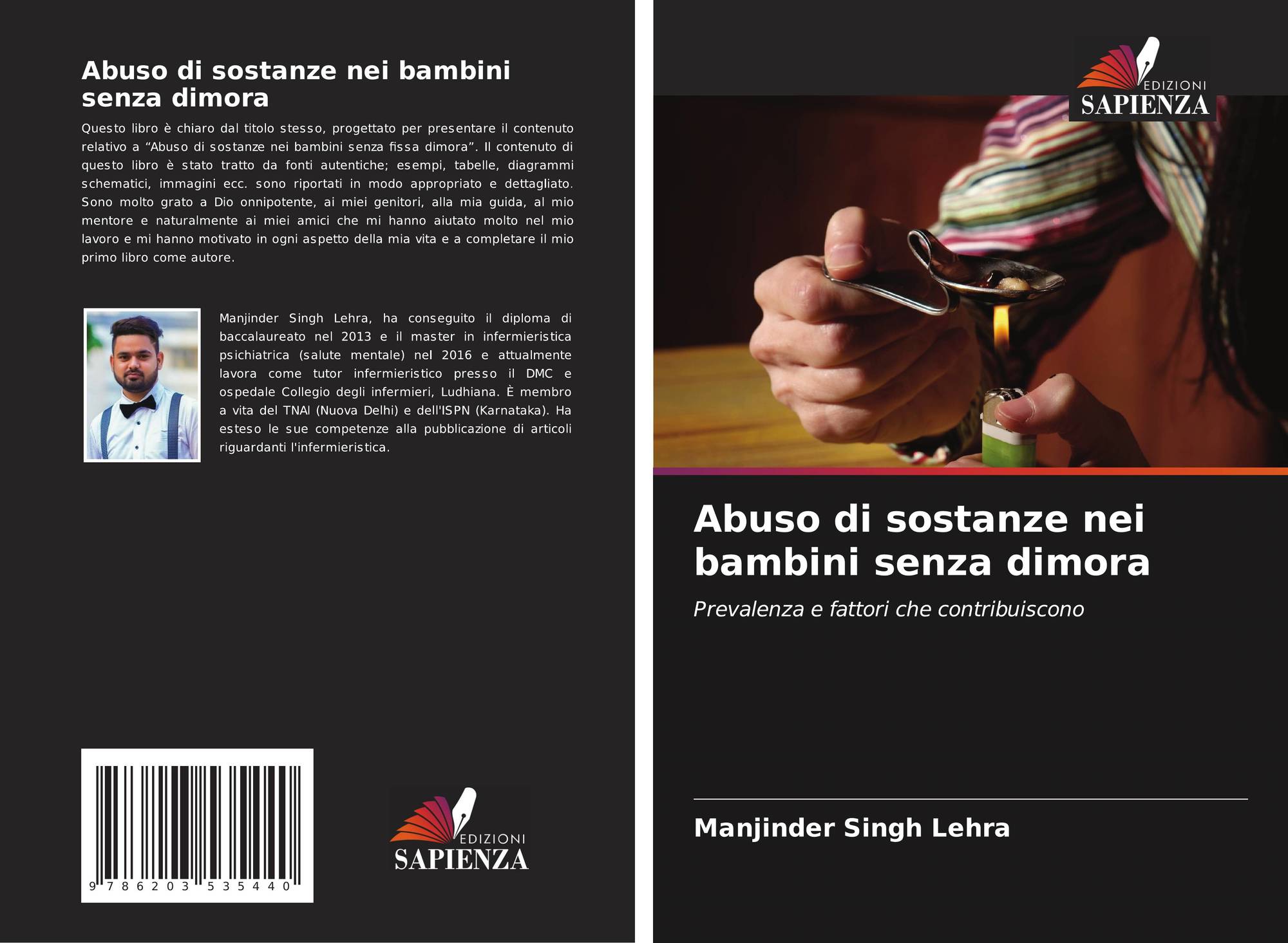 Abuso di sostanze nei bambini senza dimora

Questo libro è chiaro dal titolo stesso, progettato per presentare il contenuto relativo a "Abuso di sostanze nei bambini senza fissa dimora". Il contenuto di questo libro è stato tratto da fonti autentiche; esempi, tabelle, diagrammi schematici, immagini ecc. sono riportati in modo appropriato e dettagliato. Sono molto grato a Dio onnipotente, ai miei genitori, alla mia guida, al mio mentore e naturalmente ai miei amici che mi hanno aiutato molto nel mio lavoro e mi hanno motivato in ogni aspetto della mia vita e a completare il mio primo libro come autore.

Manjinder Singh Lehra, ha conseguito il diploma di baccalaureato nel 2013 e il master in infermieristica psichiatrica (salute mentale) nel 2016 e attualmente lavora come tutor infermieristico presso il DMC e ospedale Collegio degli infermieri, Ludhiana. È membro a vita del TNAI (Nuova Delhi) e dell'ISPN (Karnataka). Ha esteso le sue competenze alla pubblicazione di articoli riguardanti l'infermieristica.

9 786203 535440

EDIZIONI
SAPIENZA

EDIZIONI
SAPIENZA

Abuso di sostanze nei bambini senza dimora

Prevalenza e fattori che contribuiscono

Manjinder Singh Lehra